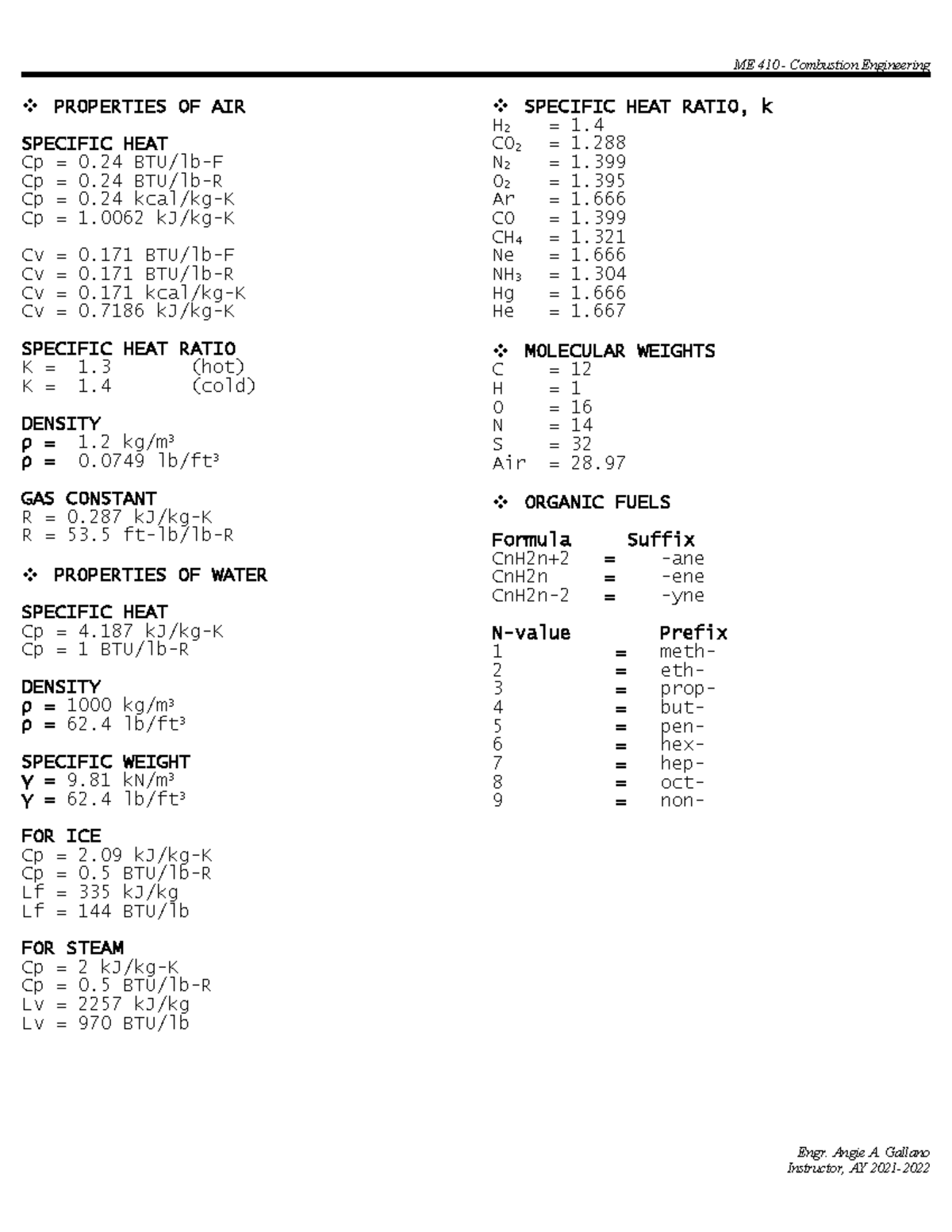 ME 410 - Combustion Engineering

❖ PROPERTIES OF AIR

SPECIFIC HEAT
Cp = 0.24 BTU/lb-F
Cp = 0.24 BTU/lb-R
Cp = 0.24 kcal/kg-K
Cp = 1.0062 kJ/kg-K

Cv = 0.171 BTU/lb-F
Cv = 0.171 BTU/lb-R
Cv = 0.171 kcal/kg-K
Cv = 0.7186 kJ/kg-K

SPECIFIC HEAT RATIO
K = 1.3 (hot)
K = 1.4 (cold)

DENSITY
ρ = 1.2 kg/m³
ρ = 0.0749 lb/ft³

GAS CONSTANT
R = 0.287 kJ/kg-K
R = 53.5 ft-lb/lb-R

❖ PROPERTIES OF WATER

SPECIFIC HEAT
Cp = 4.187 kJ/kg-K
Cp = 1 BTU/lb-R

DENSITY
ρ = 1000 kg/m³
ρ = 62.4 lb/ft³

SPECIFIC WEIGHT
γ = 9.81 kN/m³
γ = 62.4 lb/ft³

FOR ICE
Cp = 2.09 kJ/kg-K
Cp = 0.5 BTU/lb-R
Lf = 335 kJ/kg
Lf = 144 BTU/lb

FOR STEAM
Cp = 2 kJ/kg-K
Cp = 0.5 BTU/lb-R
Lv = 2257 kJ/kg
Lv = 970 BTU/lb

❖ SPECIFIC HEAT RATIO, k
$H_2$ = 1.4
$CO_2$ = 1.288
$N_2$ = 1.399
$O_2$ = 1.395
Ar = 1.666
CO = 1.399
$CH_4$ = 1.321
Ne = 1.666
$NH_3$ = 1.304
Hg = 1.666
He = 1.667

❖ MOLECULAR WEIGHTS
C = 12
H = 1
O = 16
N = 14
S = 32
Air = 28.97

❖ ORGANIC FUELS

| Formula | | Suffix |
|---|---|---|
| CnH2n+2 | = | -ane |
| CnH2n | = | -ene |
| CnH2n-2 | = | -yne |

| N-value | | Prefix |
|---|---|---|
| 1 | = | meth- |
| 2 | = | eth- |
| 3 | = | prop- |
| 4 | = | but- |
| 5 | = | pen- |
| 6 | = | hex- |
| 7 | = | hep- |
| 8 | = | oct- |
| 9 | = | non- |

Engr. Angie A. Gallano
Instructor, AY 2021-2022